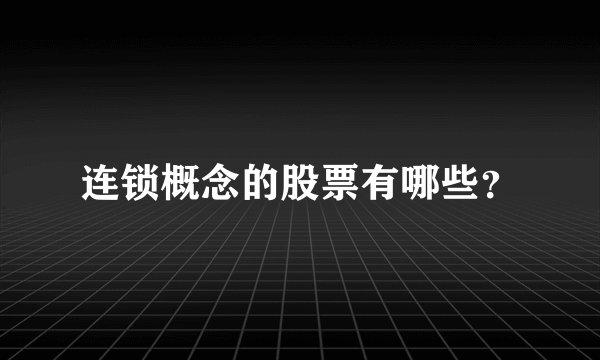 连锁概念的股票有哪些？